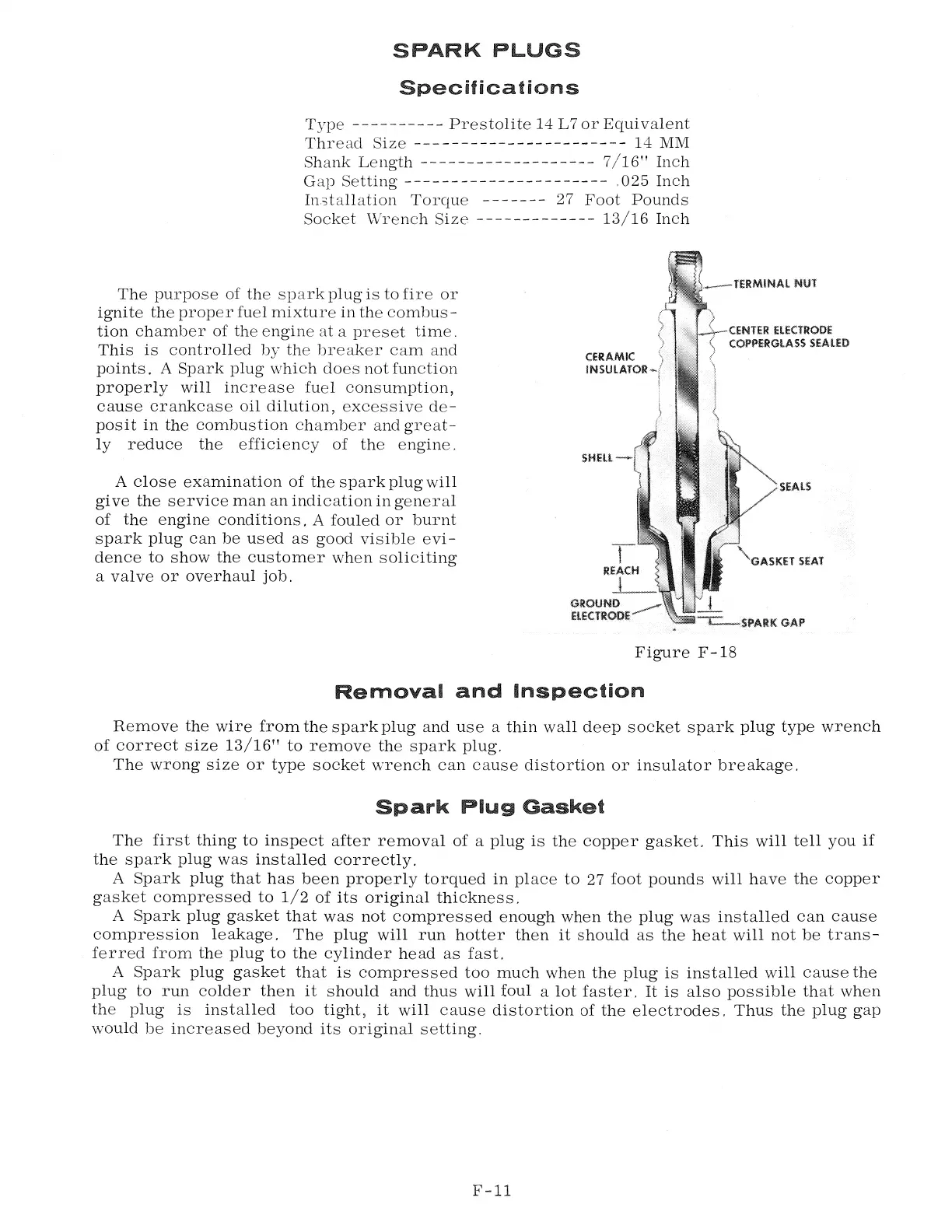 SPARK PLUGS

Specifications

Type ---------- Prestolite 14 L7 or Equivalent
Thread Size ----------------------- 14 MM
Shank Length ------------------- 7/16" Inch
Gap Setting ---------------------- .025 Inch
Installation Torque ------- 27 Foot Pounds
Socket Wrench Size ------------- 13/16 Inch

The purpose of the spark plug is to fire or ignite the proper fuel mixture in the combustion chamber of the engine at a preset time. This is controlled by the breaker cam and points. A Spark plug which does not function properly will increase fuel consumption, cause crankcase oil dilution, excessive deposit in the combustion chamber and greatly reduce the efficiency of the engine.

A close examination of the spark plug will give the service man an indication in general of the engine conditions. A fouled or burnt spark plug can be used as good visible evidence to show the customer when soliciting a valve or overhaul job.

TERMINAL NUT
CENTER ELECTRODE COPPERGLASS SEALED
CERAMIC INSULATOR
SHELL
SEALS
GASKET SEAT
REACH
GROUND ELECTRODE
SPARK GAP

Figure F-18

Removal and Inspection

Remove the wire from the spark plug and use a thin wall deep socket spark plug type wrench of correct size 13/16" to remove the spark plug.
The wrong size or type socket wrench can cause distortion or insulator breakage.

Spark Plug Gasket

The first thing to inspect after removal of a plug is the copper gasket. This will tell you if the spark plug was installed correctly.
A Spark plug that has been properly torqued in place to 27 foot pounds will have the copper gasket compressed to 1/2 of its original thickness.
A Spark plug gasket that was not compressed enough when the plug was installed can cause compression leakage. The plug will run hotter then it should as the heat will not be transferred from the plug to the cylinder head as fast.
A Spark plug gasket that is compressed too much when the plug is installed will cause the plug to run colder then it should and thus will foul a lot faster. It is also possible that when the plug is installed too tight, it will cause distortion of the electrodes. Thus the plug gap would be increased beyond its original setting.

F-11